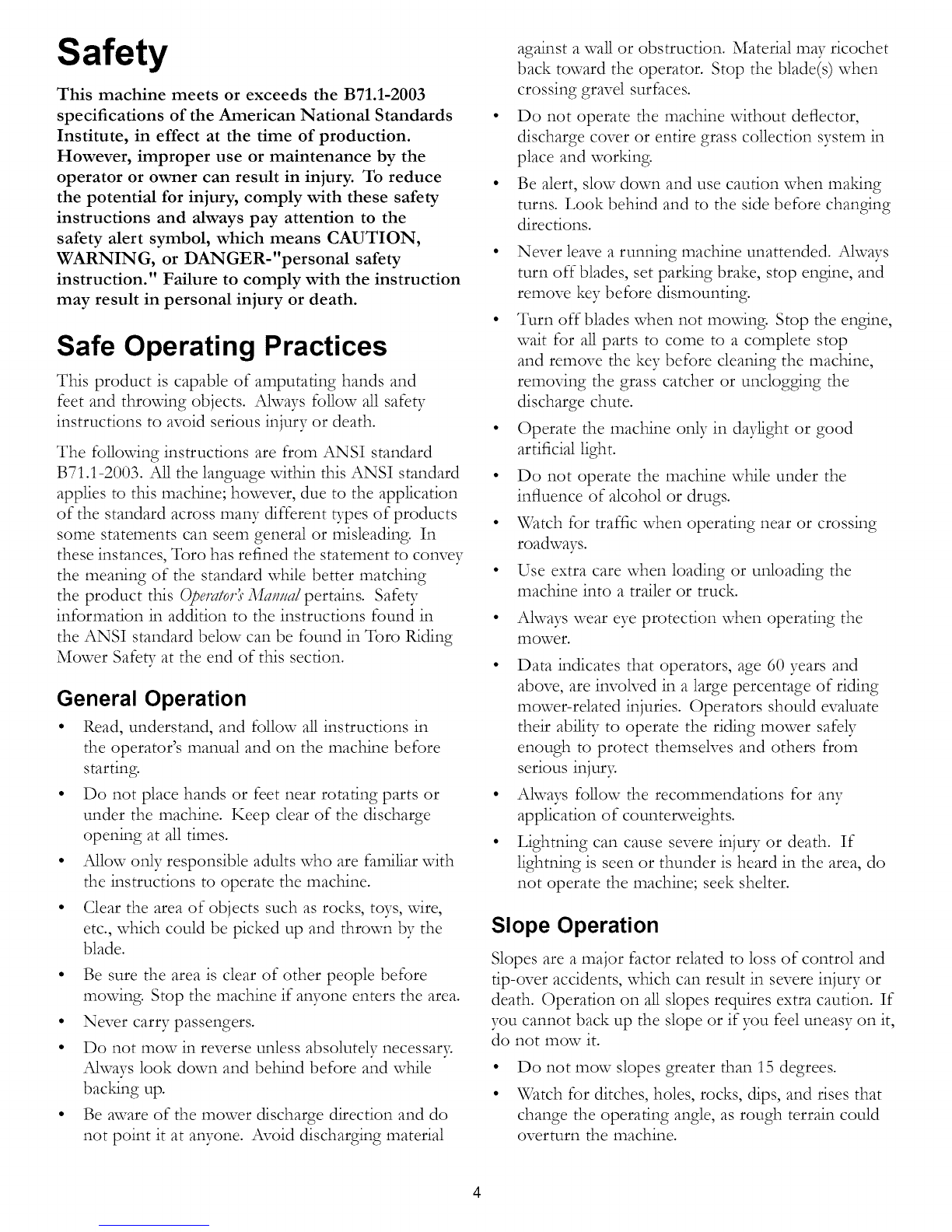 Safety

This machine meets or exceeds the B71.1-2003 specifications of the American National Standards Institute, in effect at the time of production. However, improper use or maintenance by the operator or owner can result in injury. To reduce the potential for injury, comply with these safety instructions and always pay attention to the safety alert symbol, which means CAUTION, WARNING, or DANGER-"personal safety instruction." Failure to comply with the instruction may result in personal injury or death.

Safe Operating Practices

This product is capable of amputating hands and feet and throwing objects. Always follow all safety instructions to avoid serious injury or death.

The following instructions are from ANSI standard B71.1-2003. All the language within this ANSI standard applies to this machine; however, due to the application of the standard across many different types of products some statements can seem general or misleading. In these instances, Toro has refined the statement to convey the meaning of the standard while better matching the product this Operator's Manual pertains. Safety information in addition to the instructions found in the ANSI standard below can be found in Toro Riding Mower Safety at the end of this section.

General Operation

• Read, understand, and follow all instructions in the operator's manual and on the machine before starting.

• Do not place hands or feet near rotating parts or under the machine. Keep clear of the discharge opening at all times.

• Allow only responsible adults who are familiar with the instructions to operate the machine.

• Clear the area of objects such as rocks, toys, wire, etc., which could be picked up and thrown by the blade.

• Be sure the area is clear of other people before mowing. Stop the machine if anyone enters the area.

• Never carry passengers.

• Do not mow in reverse unless absolutely necessary. Always look down and behind before and while backing up.

• Be aware of the mower discharge direction and do not point it at anyone. Avoid discharging material against a wall or obstruction. Material may ricochet back toward the operator. Stop the blade(s) when crossing gravel surfaces.

• Do not operate the machine without deflector, discharge cover or entire grass collection system in place and working.

• Be alert, slow down and use caution when making turns. Look behind and to the side before changing directions.

• Never leave a running machine unattended. Always turn off blades, set parking brake, stop engine, and remove key before dismounting.

• Turn off blades when not mowing. Stop the engine, wait for all parts to come to a complete stop and remove the key before cleaning the machine, removing the grass catcher or unclogging the discharge chute.

• Operate the machine only in daylight or good artificial light.

• Do not operate the machine while under the influence of alcohol or drugs.

• Watch for traffic when operating near or crossing roadways.

• Use extra care when loading or unloading the machine into a trailer or truck.

• Always wear eye protection when operating the mower.

• Data indicates that operators, age 60 years and above, are involved in a large percentage of riding mower-related injuries. Operators should evaluate their ability to operate the riding mower safely enough to protect themselves and others from serious injury.

• Always follow the recommendations for any application of counterweights.

• Lightning can cause severe injury or death. If lightning is seen or thunder is heard in the area, do not operate the machine; seek shelter.

Slope Operation

Slopes are a major factor related to loss of control and tip-over accidents, which can result in severe injury or death. Operation on all slopes requires extra caution. If you cannot back up the slope or if you feel uneasy on it, do not mow it.

• Do not mow slopes greater than 15 degrees.

• Watch for ditches, holes, rocks, dips, and rises that change the operating angle, as rough terrain could overturn the machine.

4